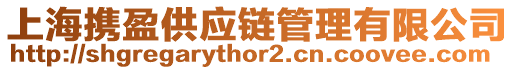 上海携盈供应链管理有限公司
http://shgregarythor2.cn.coovee.com